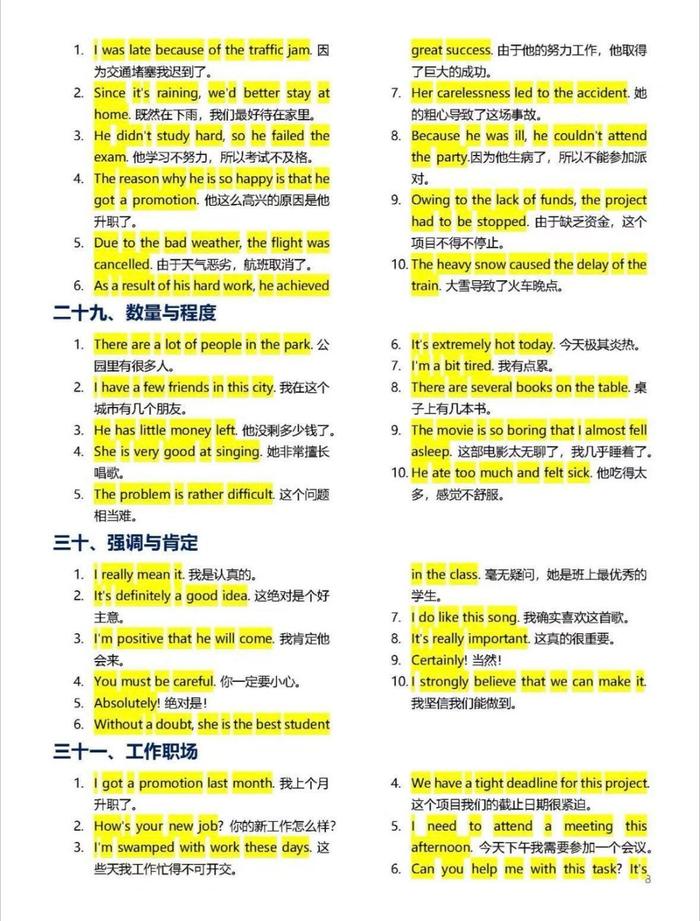 1. I was late because of the traffic jam. 因为交通堵塞我迟到了。
2. Since it's raining, we'd better stay at home. 既然在下雨，我们最好待在家里。
3. He didn't study hard, so he failed the exam. 他学习不努力，所以考试不及格。
4. The reason why he is so happy is that he got a promotion. 他这么高兴的原因是他升职了。
5. Due to the bad weather, the flight was cancelled. 由于天气恶劣，航班取消了。
6. As a result of his hard work, he achieved great success. 由于他的努力工作，他取得了巨大的成功。
7. Her carelessness led to the accident. 她的粗心导致了这场事故。
8. Because he was ill, he couldn't attend the party.因为他生病了，所以不能参加派对。
9. Owing to the lack of funds, the project had to be stopped. 由于缺乏资金，这个项目不得不停止。
10. The heavy snow caused the delay of the train. 大雪导致了火车晚点。

二十九、数量与程度

1. There are a lot of people in the park. 公园里有很多人。
2. I have a few friends in this city. 我在这个城市有几个朋友。
3. He has little money left. 他没剩多少钱了。
4. She is very good at singing. 她非常擅长唱歌。
5. The problem is rather difficult. 这个问题相当难。
6. It's extremely hot today. 今天极其炎热。
7. I'm a bit tired. 我有点累。
8. There are several books on the table. 桌子上有几本书。
9. The movie is so boring that I almost fell asleep. 这部电影太无聊了，我几乎睡着了。
10. He ate too much and felt sick. 他吃得太多，感觉不舒服。

三十、强调与肯定

1. I really mean it. 我是认真的。
2. It's definitely a good idea. 这绝对是个好主意。
3. I'm positive that he will come. 我肯定他会来。
4. You must be careful. 你一定要小心。
5. Absolutely! 绝对是！
6. Without a doubt, she is the best student in the class. 毫无疑问，她是班上最优秀的学生。
7. I do like this song. 我确实喜欢这首歌。
8. It's really important. 这真的很重要。
9. Certainly! 当然！
10. I strongly believe that we can make it. 我坚信我们能做到。

三十一、工作职场

1. I got a promotion last month. 我上个月升职了。
2. How's your new job? 你的新工作怎么样？
3. I'm swamped with work these days. 这些天我工作忙得不可开交。
4. We have a tight deadline for this project. 这个项目我们的截止日期很紧迫。
5. I need to attend a meeting this afternoon. 今天下午我需要参加一个会议。
6. Can you help me with this task? It's

3